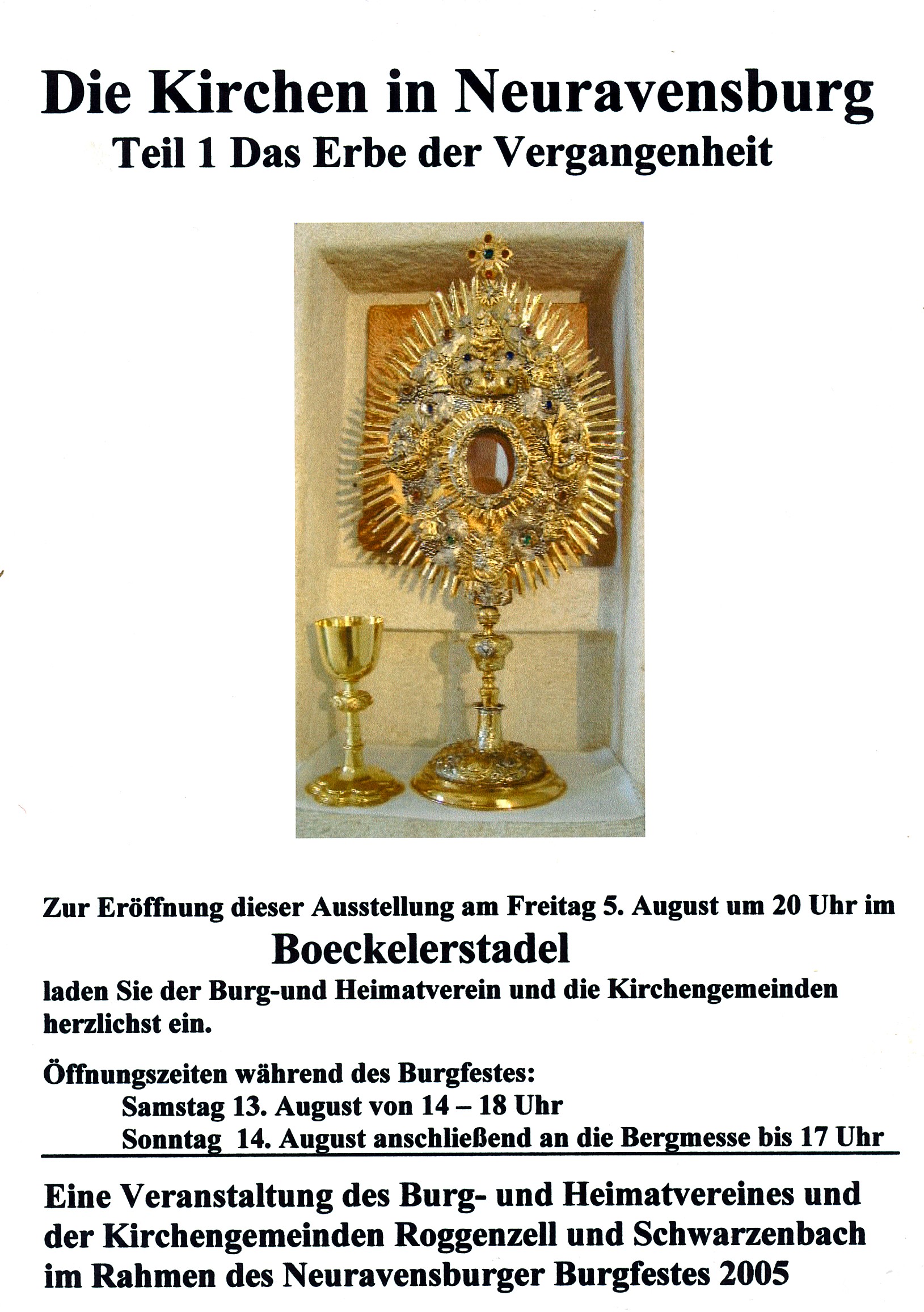 Die Kirchen in Neuravensburg
Teil 1 Das Erbe der Vergangenheit

Zur Eröffnung dieser Ausstellung am Freitag 5. August um 20 Uhr im
Boeckelerstadel
laden Sie der Burg-und Heimatverein und die Kirchengemeinden herzlichst ein.

Öffnungszeiten während des Burgfestes:
Samstag 13. August von 14 – 18 Uhr
Sonntag 14. August anschließend an die Bergmesse bis 17 Uhr

Eine Veranstaltung des Burg- und Heimatvereines und der Kirchengemeinden Roggenzell und Schwarzenbach im Rahmen des Neuravensburger Burgfestes 2005